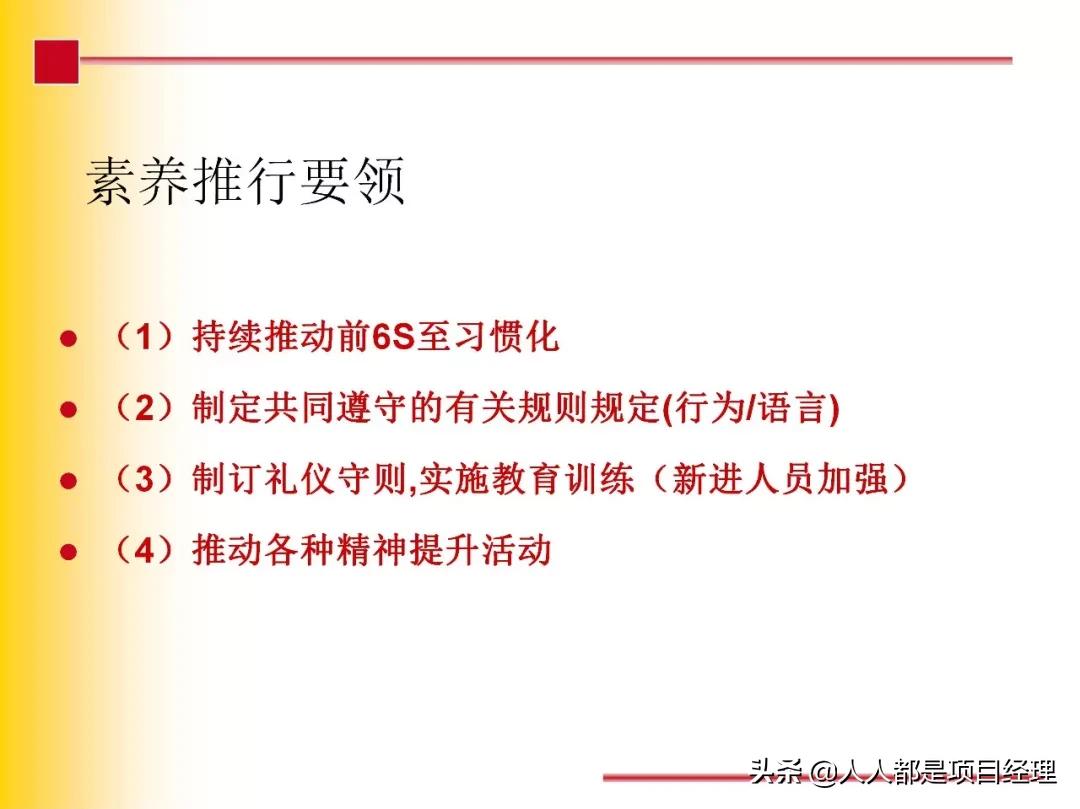 素养推行要领

- （1）持续推动前6S至习惯化
- （2）制定共同遵守的有关规则规定(行为/语言)
- （3）制订礼仪守则,实施教育训练（新进人员加强）
- （4）推动各种精神提升活动

头条 @人人都是项目经理